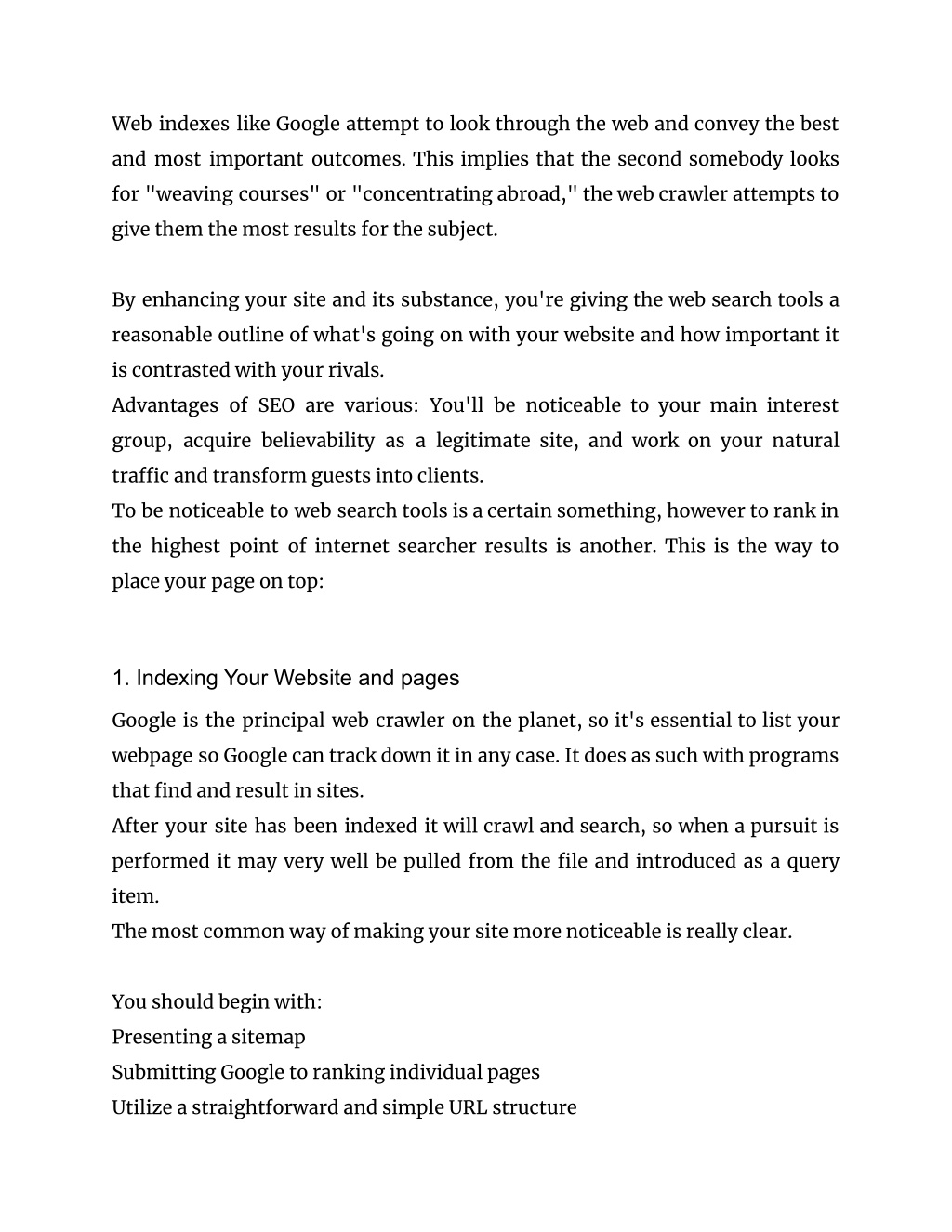 Web indexes like Google attempt to look through the web and convey the best and most important outcomes. This implies that the second somebody looks for "weaving courses" or "concentrating abroad," the web crawler attempts to give them the most results for the subject.

By enhancing your site and its substance, you're giving the web search tools a reasonable outline of what's going on with your website and how important it is contrasted with your rivals.
Advantages of SEO are various: You'll be noticeable to your main interest group, acquire believability as a legitimate site, and work on your natural traffic and transform guests into clients.
To be noticeable to web search tools is a certain something, however to rank in the highest point of internet searcher results is another. This is the way to place your page on top:

1. Indexing Your Website and pages

Google is the principal web crawler on the planet, so it's essential to list your webpage so Google can track down it in any case. It does as such with programs that find and result in sites.
After your site has been indexed it will crawl and search, so when a pursuit is performed it may very well be pulled from the file and introduced as a query item.
The most common way of making your site more noticeable is really clear.

You should begin with:
Presenting a sitemap
Submitting Google to ranking individual pages
Utilize a straightforward and simple URL structure